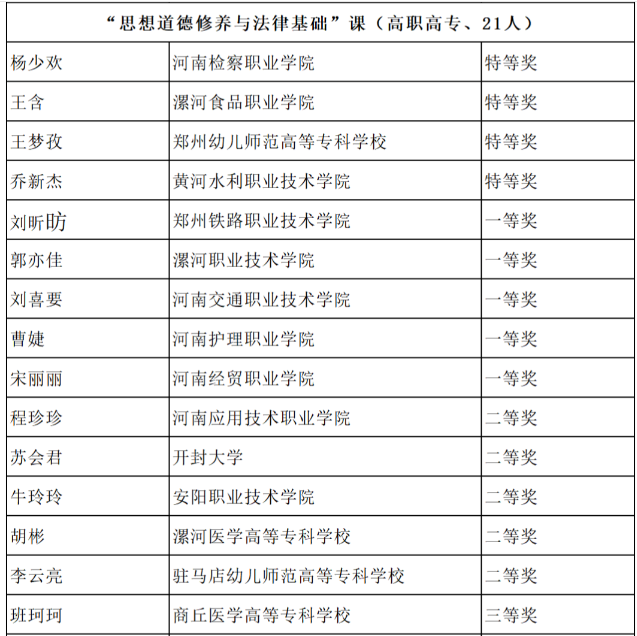 | “思想道德修养与法律基础”课（高职高专、21人） | | |
|---|---|---|
| 杨少欢 | 河南检察职业学院 | 特等奖 |
| 王含 | 漯河食品职业学院 | 特等奖 |
| 王梦孜 | 郑州幼儿师范高等专科学校 | 特等奖 |
| 乔新杰 | 黄河水利职业技术学院 | 特等奖 |
| 刘昕昉 | 郑州铁路职业技术学院 | 一等奖 |
| 郭亦佳 | 漯河职业技术学院 | 一等奖 |
| 刘喜要 | 河南交通职业技术学院 | 一等奖 |
| 曹婕 | 河南护理职业学院 | 一等奖 |
| 宋丽丽 | 河南经贸职业学院 | 一等奖 |
| 程珍珍 | 河南应用技术职业学院 | 二等奖 |
| 苏会君 | 开封大学 | 二等奖 |
| 牛玲玲 | 安阳职业技术学院 | 二等奖 |
| 胡彬 | 漯河医学高等专科学校 | 二等奖 |
| 李云亮 | 驻马店幼儿师范高等专科学校 | 二等奖 |
| 班珂珂 | 商丘医学高等专科学校 | 三等奖 |